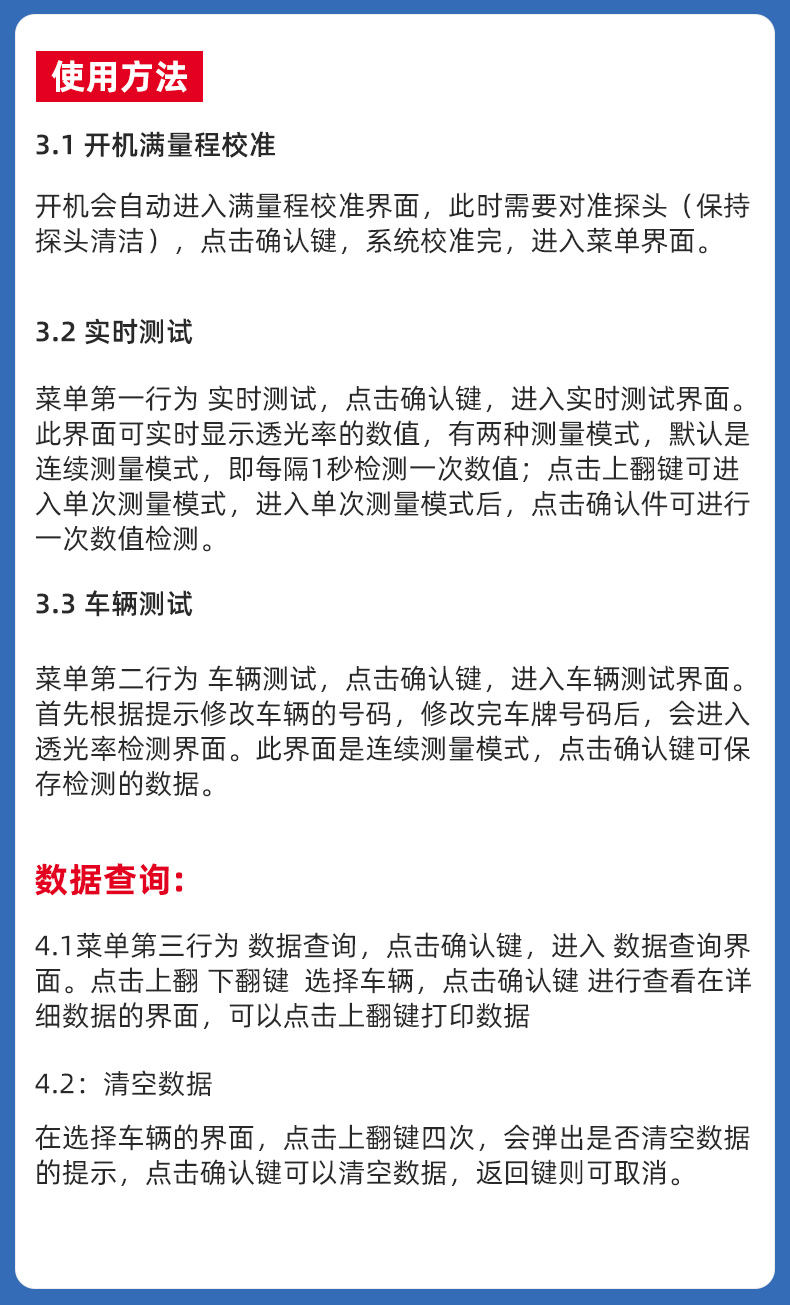 使用方法

3.1 开机满量程校准

开机会自动进入满量程校准界面，此时需要对准探头（保持探头清洁），点击确认键，系统校准完，进入菜单界面。

3.2 实时测试

菜单第一行为 实时测试，点击确认键，进入实时测试界面。此界面可实时显示透光率的数值，有两种测量模式，默认是连续测量模式，即每隔1秒检测一次数值；点击上翻键可进入单次测量模式，进入单次测量模式后，点击确认件可进行一次数值检测。

3.3 车辆测试

菜单第二行为 车辆测试，点击确认键，进入车辆测试界面。首先根据提示修改车辆的号码，修改完车牌号码后，会进入透光率检测界面。此界面是连续测量模式，点击确认键可保存检测的数据。

数据查询：

4.1菜单第三行为 数据查询，点击确认键，进入 数据查询界面。点击上翻 下翻键 选择车辆，点击确认键 进行查看在详细数据的界面，可以点击上翻键打印数据

4.2：清空数据

在选择车辆的界面，点击上翻键四次，会弹出是否清空数据的提示，点击确认键可以清空数据，返回键则可取消。